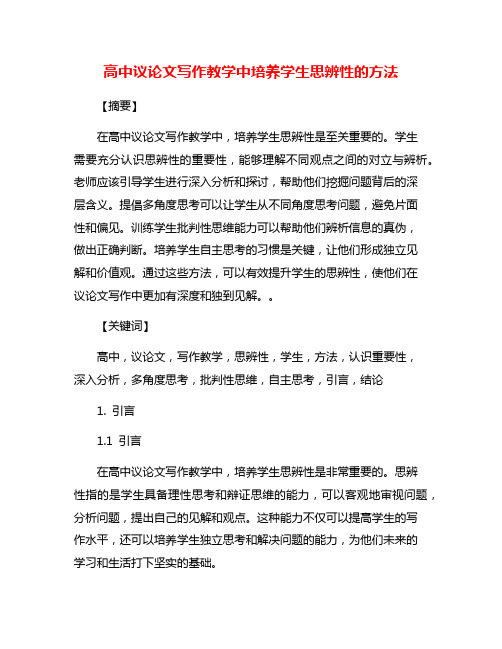 高中议论文写作教学中培养学生思辨性的方法

【摘要】

在高中议论文写作教学中，培养学生思辨性是至关重要的。学生需要充分认识思辨性的重要性，能够理解不同观点之间的对立与辨析。老师应该引导学生进行深入分析和探讨，帮助他们挖掘问题背后的深层含义。提倡多角度思考可以让学生从不同角度思考问题，避免片面性和偏见。训练学生批判性思维能力可以帮助他们辨析信息的真伪，做出正确判断。培养学生自主思考的习惯是关键，让他们形成独立见解和价值观。通过这些方法，可以有效提升学生的思辨性，使他们在议论文写作中更加有深度和独到见解。。

【关键词】

高中，议论文，写作教学，思辨性，学生，方法，认识重要性，深入分析，多角度思考，批判性思维，自主思考，引言，结论

1. 引言

1.1 引言

在高中议论文写作教学中，培养学生思辨性是非常重要的。思辨性指的是学生具备理性思考和辩证思维的能力，可以客观地审视问题，分析问题，提出自己的见解和观点。这种能力不仅可以提高学生的写作水平，还可以培养学生独立思考和解决问题的能力，为他们未来的学习和生活打下坚实的基础。